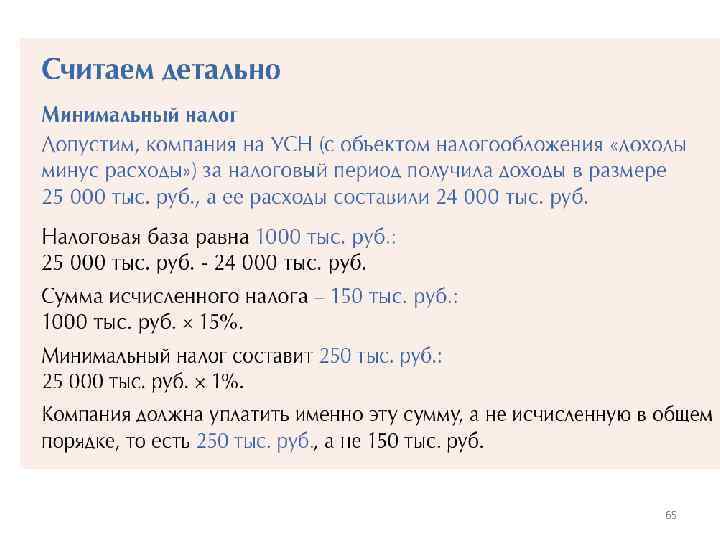 Считаем детально

Минимальный налог

Допустим, компания на УСН (с объектом налогообложения «доходы минус расходы») за налоговый период получила доходы в размере 25 000 тыс. руб., а ее расходы составили 24 000 тыс. руб.

Налоговая база равна 1000 тыс. руб.:
25 000 тыс. руб. - 24 000 тыс. руб.

Сумма исчисленного налога – 150 тыс. руб.:
1000 тыс. руб. × 15%.

Минимальный налог составит 250 тыс. руб.:
25 000 тыс. руб. × 1%.

Компания должна уплатить именно эту сумму, а не исчисленную в общем порядке, то есть 250 тыс. руб., а не 150 тыс. руб.

65